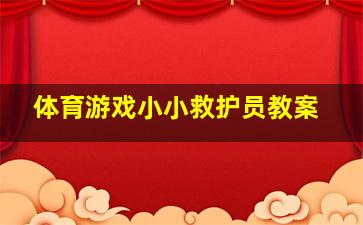 体育游戏小小救护员教案